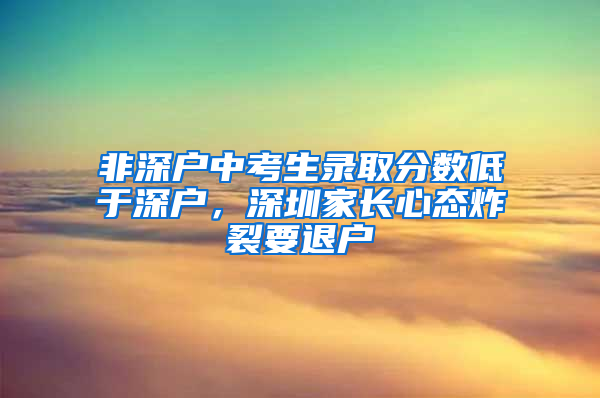 非深户中考生录取分数低于深户，深圳家长心态炸裂要退户